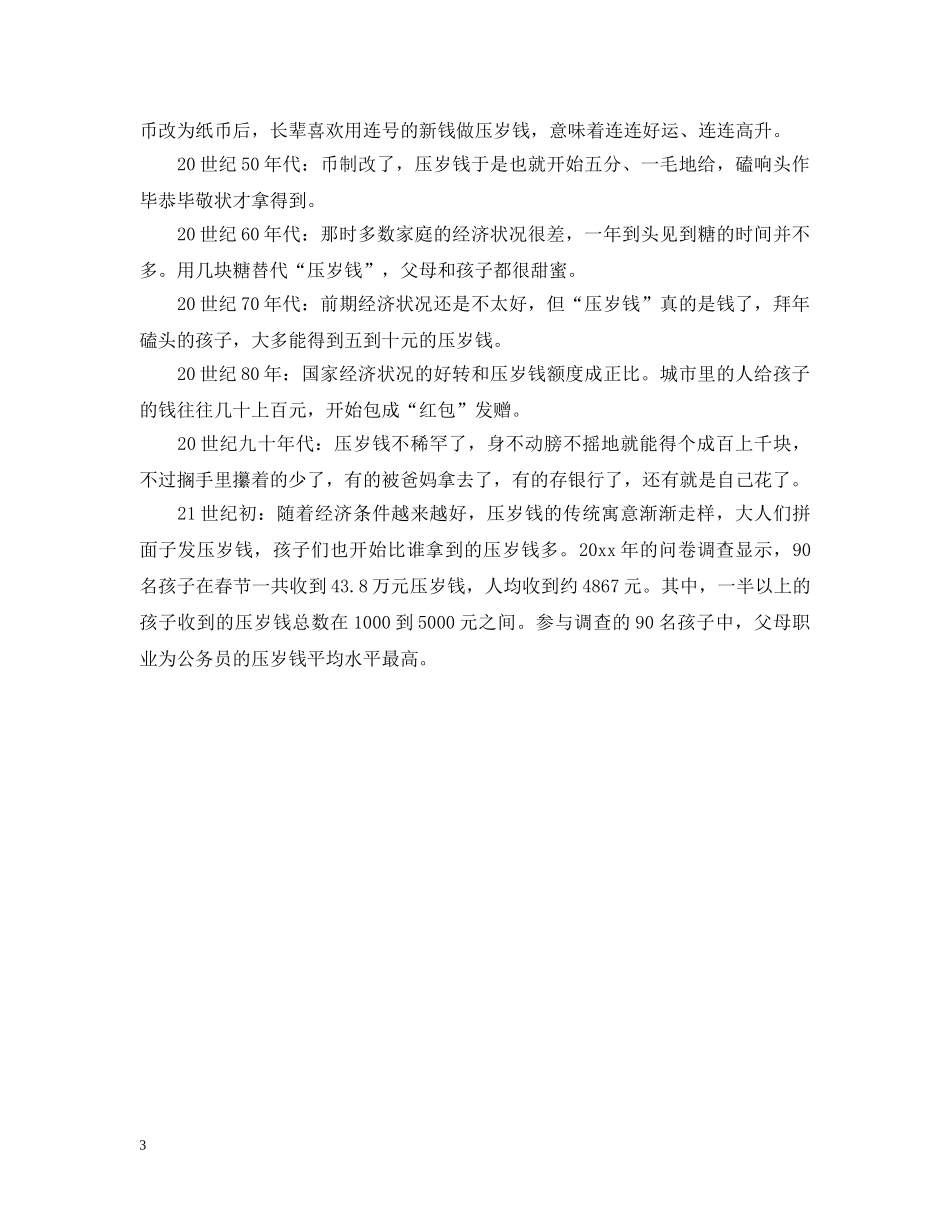 币改为纸币后，长辈喜欢用连号的新钱做压岁钱，意味着连连好运、连连高升。

20世纪50年代：币制改了，压岁钱于是也就开始五分、一毛地给，磕响头作毕恭毕敬状才拿得到。

20世纪60年代：那时多数家庭的经济状况很差，一年到头见到糖的时间并不多。用几块糖替代“压岁钱”，父母和孩子都很甜蜜。

20世纪70年代：前期经济状况还是不太好，但“压岁钱”真的是钱了，拜年磕头的孩子，大多能得到五到十元的压岁钱。

20世纪80年：国家经济状况的好转和压岁钱额度成正比。城市里的人给孩子的钱往往几十上百元，开始包成“红包”发赠。

20世纪九十年代：压岁钱不稀罕了，身不动膀不摇地就能得个成百上千块，不过搁手里攥着的少了，有的被爸妈拿去了，有的存银行了，还有就是自己花了。

21世纪初：随着经济条件越来越好，压岁钱的传统寓意渐渐走样，大人们拼面子发压岁钱，孩子们也开始比谁拿到的压岁钱多。20xx年的问卷调查显示，90名孩子在春节一共收到43.8万元压岁钱，人均收到约4867元。其中，一半以上的孩子收到的压岁钱总数在1000到5000元之间。参与调查的90名孩子中，父母职业为公务员的压岁钱平均水平最高。

3